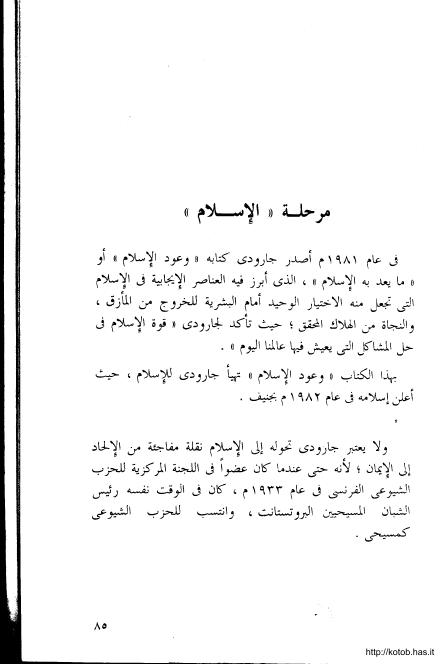 مرحلة « الإسلام »

فى عام ١٩٨١م أصدر جارودى كتابه « وعود الإسلام » أو « ما يعد به الإسلام » ، الذى أبرز فيه العناصر الإيجابية فى الإسلام التى تجعل منه الاختيار الوحيد أمام البشرية للخروج من المأزق ، والنجاة من الهلاك المحقق ؛ حيث تأكد لجارودى « قوة الإسلام فى حل المشاكل التى يعيش فيها عالمنا اليوم » .

بهذا الكتاب « وعود الإسلام » تهيأ جارودى للإسلام ، حيث أعلن إسلامه فى عام ١٩٨٢م بجنيف .

ولا يعتبر جارودى تحوله إلى الإسلام نقلة مفاجئة من الإلحاد إلى الإيمان ؛ لأنه حتى عندما كان عضواً فى اللجنة المركزية للحزب الشيوعى الفرنسى فى عام ١٩٣٣م ، كان فى الوقت نفسه رئيس الشبان المسيحيين البروتستانت ، وانتسب للحزب الشيوعى كمسيحى .

٨٥

http://kotob.has.it